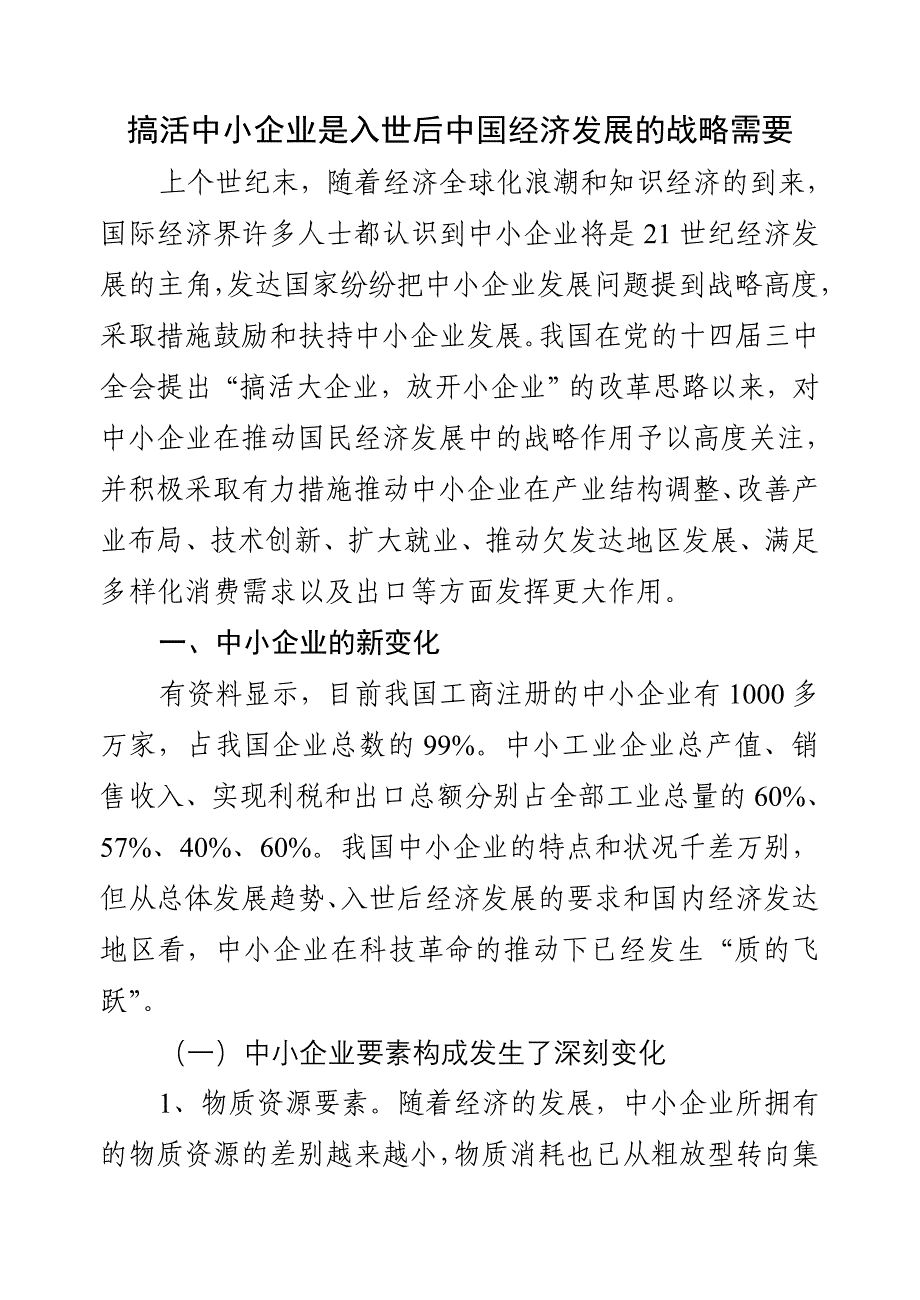 搞活中小企业是入世后中国经济发展的战略需要

上个世纪末，随着经济全球化浪潮和知识经济的到来，国际经济界许多人士都认识到中小企业将是21世纪经济发展的主角，发达国家纷纷把中小企业发展问题提到战略高度，采取措施鼓励和扶持中小企业发展。我国在党的十四届三中全会提出“搞活大企业，放开小企业”的改革思路以来，对中小企业在推动国民经济发展中的战略作用予以高度关注，并积极采取有力措施推动中小企业在产业结构调整、改善产业布局、技术创新、扩大就业、推动欠发达地区发展、满足多样化消费需求以及出口等方面发挥更大作用。

一、中小企业的新变化

有资料显示，目前我国工商注册的中小企业有1000多万家，占我国企业总数的99%。中小工业企业总产值、销售收入、实现利税和出口总额分别占全部工业总量的60%、57%、40%、60%。我国中小企业的特点和状况千差万别，但从总体发展趋势、入世后经济发展的要求和国内经济发达地区看，中小企业在科技革命的推动下已经发生“质的飞跃”。

（一）中小企业要素构成发生了深刻变化

1、物质资源要素。随着经济的发展，中小企业所拥有的物质资源的差别越来越小，物质消耗也已从粗放型转向集